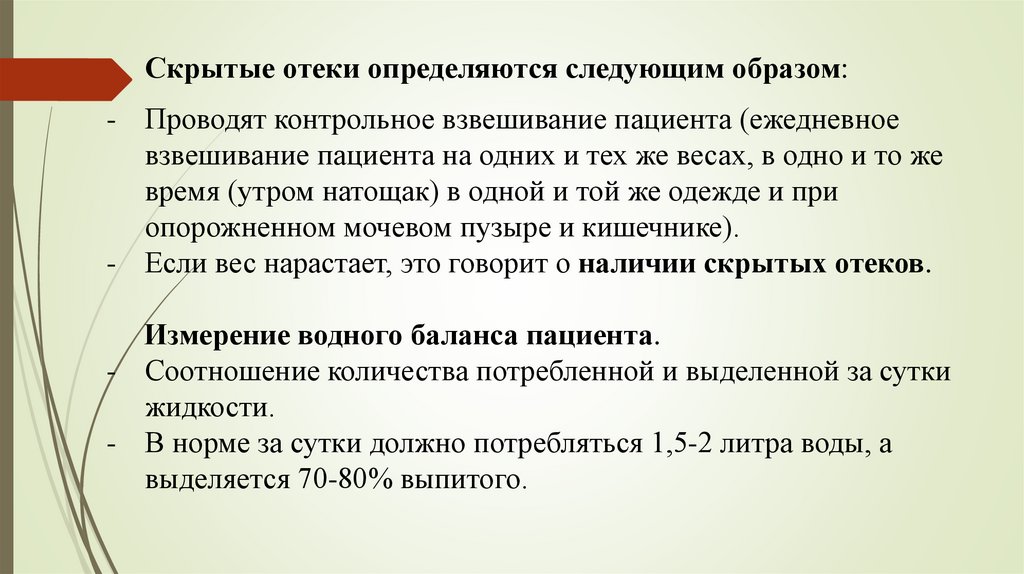 Скрытые отеки определяются следующим образом:

- Проводят контрольное взвешивание пациента (ежедневное взвешивание пациента на одних и тех же весах, в одно и то же время (утром натощак) в одной и той же одежде и при опорожненном мочевом пузыре и кишечнике).
- Если вес нарастает, это говорит о наличии скрытых отеков.

Измерение водного баланса пациента.
- Соотношение количества потребленной и выделенной за сутки жидкости.
- В норме за сутки должно потребляться 1,5-2 литра воды, а выделяется 70-80% выпитого.